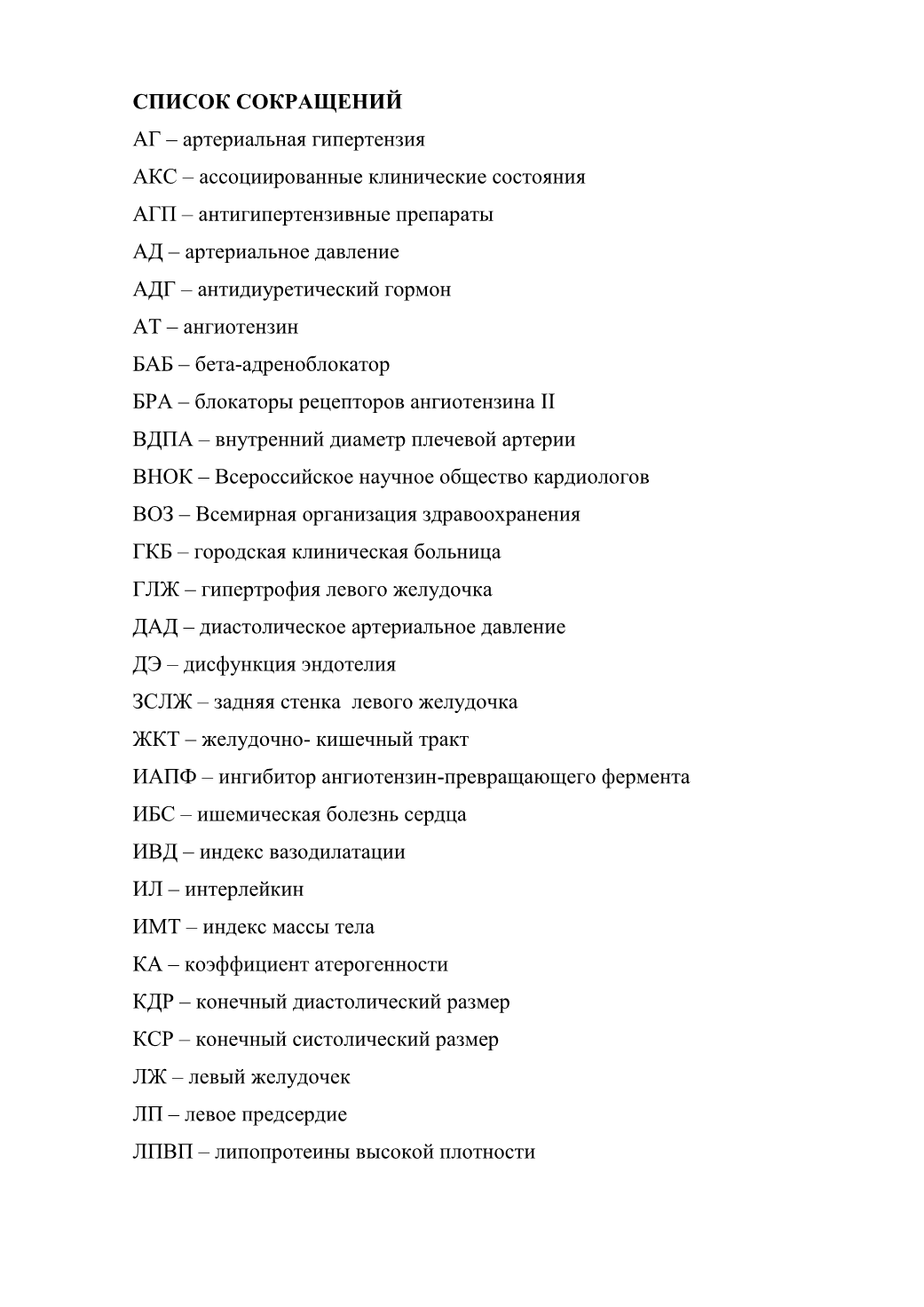 СПИСОК СОКРАЩЕНИЙ

АГ – артериальная гипертензия

АКС – ассоциированные клинические состояния

АГП – антигипертензивные препараты

АД – артериальное давление

АДГ – антидиуретический гормон

АТ – ангиотензин

БАБ – бета-адреноблокатор

БРА – блокаторы рецепторов ангиотензина II

ВДПА – внутренний диаметр плечевой артерии

ВНОК – Всероссийское научное общество кардиологов

ВОЗ – Всемирная организация здравоохранения

ГКБ – городская клиническая больница

ГЛЖ – гипертрофия левого желудочка

ДАД – диастолическое артериальное давление

ДЭ – дисфункция эндотелия

ЗСЛЖ – задняя стенка левого желудочка

ЖКТ – желудочно- кишечный тракт

ИАПФ – ингибитор ангиотензин-превращающего фермента

ИБС – ишемическая болезнь сердца

ИВД – индекс вазодилатации

ИЛ – интерлейкин

ИМТ – индекс массы тела

КА – коэффициент атерогенности

КДР – конечный диастолический размер

КСР – конечный систолический размер

ЛЖ – левый желудочек

ЛП – левое предсердие

ЛПВП – липопротеины высокой плотности